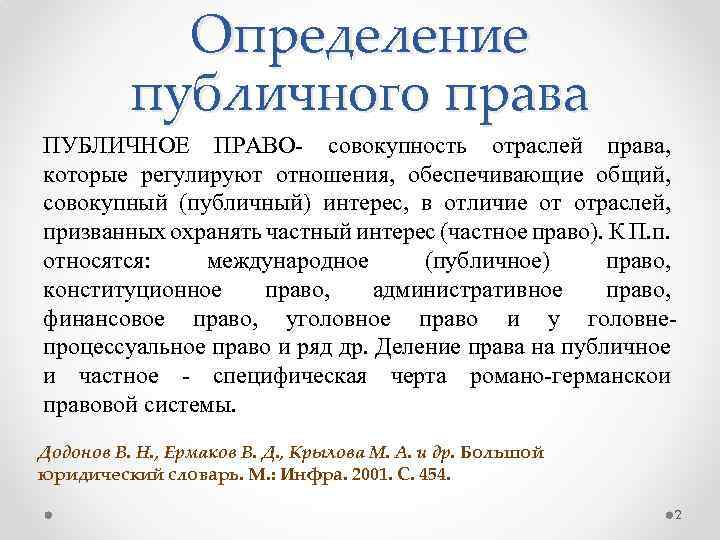 Определение публичного права

ПУБЛИЧНОЕ ПРАВО- совокупность отраслей права, которые регулируют отношения, обеспечивающие общий, совокупный (публичный) интерес, в отличие от отраслей, призванных охранять частный интерес (частное право). К П.п. относятся: международное (публичное) право, конституционное право, административное право, финансовое право, уголовное право и у головне-процессуальное право и ряд др. Деление права на публичное и частное - специфическая черта романо-германскои правовой системы.

Додонов В. Н., Ермаков В. Д., Крылова М. А. и др. Большой юридический словарь. М.: Инфра. 2001. С. 454.

2